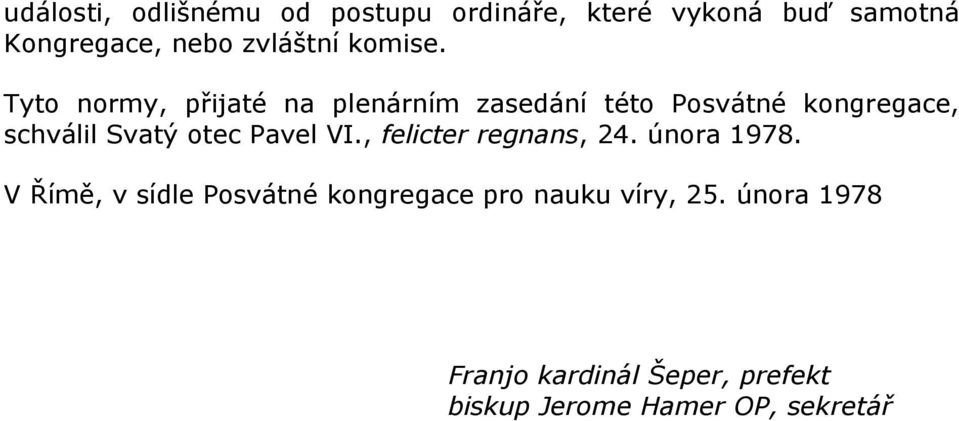 události, odlišnému od postupu ordináře, které vykoná buď samotná Kongregace, nebo zvláštní komise.

Tyto normy, přijaté na plenárním zasedání této Posvátné kongregace, schválil Svatý otec Pavel VI., felicter regnans, 24. února 1978.

V Římě, v sídle Posvátné kongregace pro nauku víry, 25. února 1978

Franjo kardinál Šeper, prefekt
biskup Jerome Hamer OP, sekretář